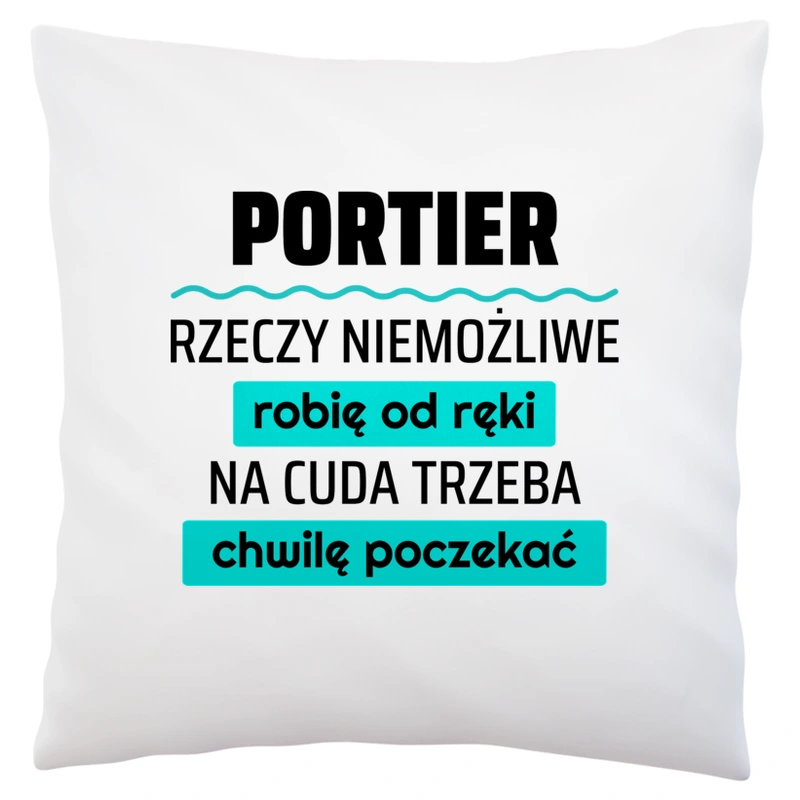 PORTIER

RZECZY NIEMOŻLIWE
robię od ręki
NA CUDA TRZEBA
chwilę poczekać